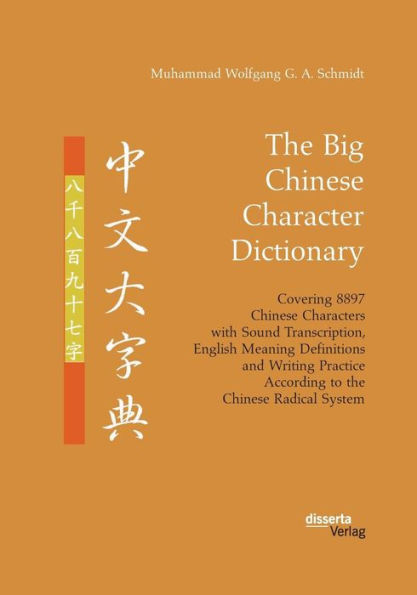 Muhammad Wolfgang G. A. Schmidt

八千八百九十七字

中文大字典

The Big Chinese Character Dictionary

Covering 8897 Chinese Characters with Sound Transcription, English Meaning Definitions and Writing Practice According to the Chinese Radical System

disserta Verlag